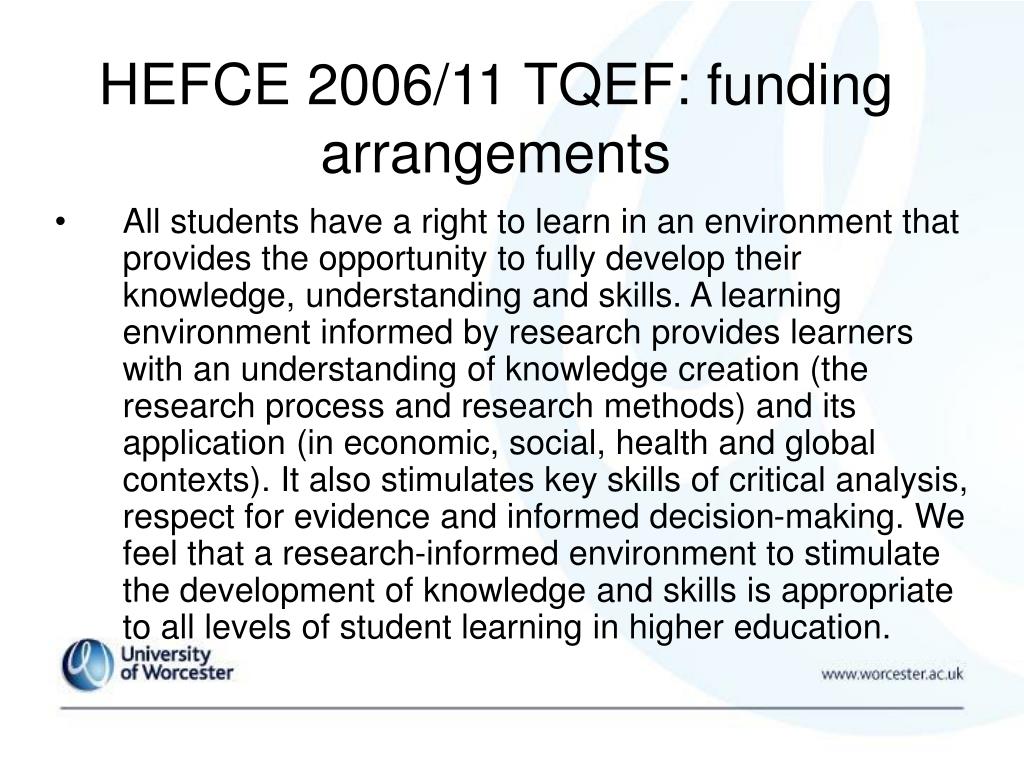 HEFCE 2006/11 TQEF: funding arrangements

• All students have a right to learn in an environment that provides the opportunity to fully develop their knowledge, understanding and skills. A learning environment informed by research provides learners with an understanding of knowledge creation (the research process and research methods) and its application (in economic, social, health and global contexts). It also stimulates key skills of critical analysis, respect for evidence and informed decision-making. We feel that a research-informed environment to stimulate the development of knowledge and skills is appropriate to all levels of student learning in higher education.

University of Worcester

www.worcester.ac.uk